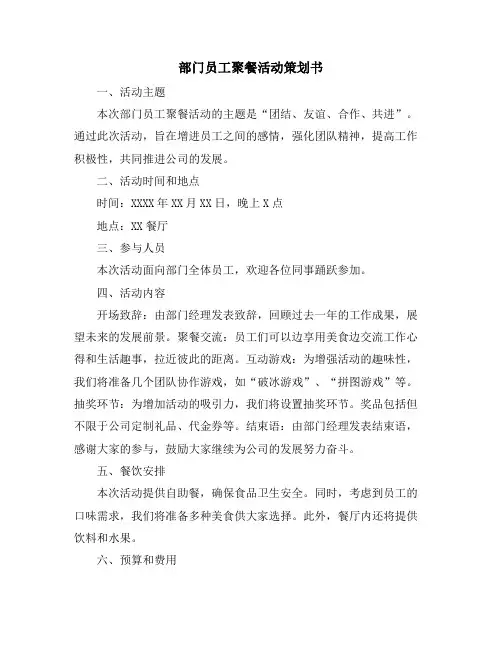 部门员工聚餐活动策划书

一、活动主题

本次部门员工聚餐活动的主题是“团结、友谊、合作、共进”。通过此次活动，旨在增进员工之间的感情，强化团队精神，提高工作积极性，共同推进公司的发展。

二、活动时间和地点

时间：XXXX年XX月XX日，晚上X点

地点：XX餐厅

三、参与人员

本次活动面向部门全体员工，欢迎各位同事踊跃参加。

四、活动内容

开场致辞：由部门经理发表致辞，回顾过去一年的工作成果，展望未来的发展前景。聚餐交流：员工们可以边享用美食边交流工作心得和生活趣事，拉近彼此的距离。互动游戏：为增强活动的趣味性，我们将准备几个团队协作游戏，如“破冰游戏”、“拼图游戏”等。抽奖环节：为增加活动的吸引力，我们将设置抽奖环节。奖品包括但不限于公司定制礼品、代金券等。结束语：由部门经理发表结束语，感谢大家的参与，鼓励大家继续为公司的发展努力奋斗。

五、餐饮安排

本次活动提供自助餐，确保食品卫生安全。同时，考虑到员工的口味需求，我们将准备多种美食供大家选择。此外，餐厅内还将提供饮料和水果。

六、预算和费用